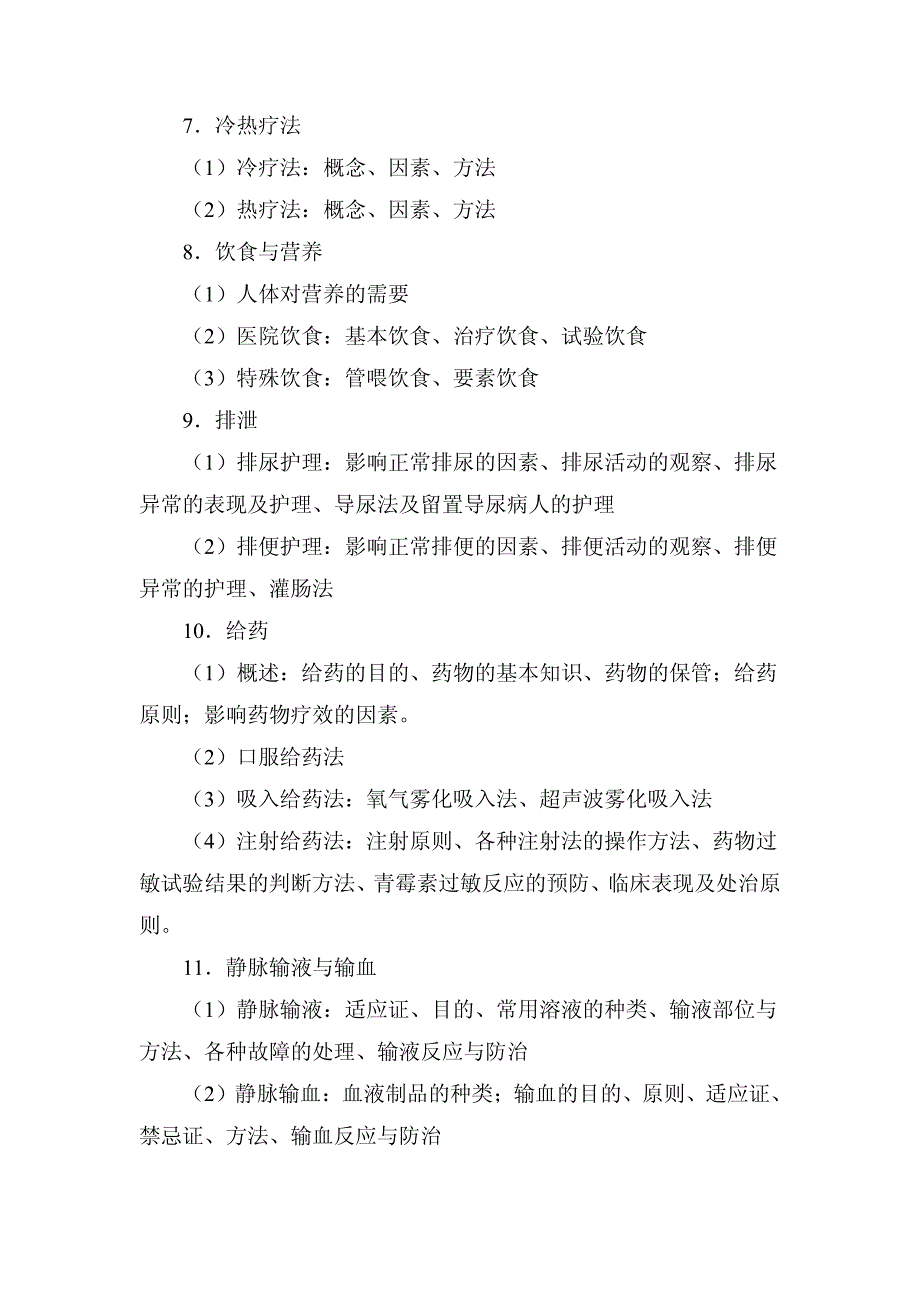 7．冷热疗法

（1）冷疗法：概念、因素、方法

（2）热疗法：概念、因素、方法

8．饮食与营养

（1）人体对营养的需要

（2）医院饮食：基本饮食、治疗饮食、试验饮食

（3）特殊饮食：管喂饮食、要素饮食

9．排泄

（1）排尿护理：影响正常排尿的因素、排尿活动的观察、排尿异常的表现及护理、导尿法及留置导尿病人的护理

（2）排便护理：影响正常排便的因素、排便活动的观察、排便异常的护理、灌肠法

10．给药

（1）概述：给药的目的、药物的基本知识、药物的保管；给药原则；影响药物疗效的因素。

（2）口服给药法

（3）吸入给药法：氧气雾化吸入法、超声波雾化吸入法

（4）注射给药法：注射原则、各种注射法的操作方法、药物过敏试验结果的判断方法、青霉素过敏反应的预防、临床表现及处治原则。

11．静脉输液与输血

（1）静脉输液：适应证、目的、常用溶液的种类、输液部位与方法、各种故障的处理、输液反应与防治

（2）静脉输血：血液制品的种类；输血的目的、原则、适应证、禁忌证、方法、输血反应与防治